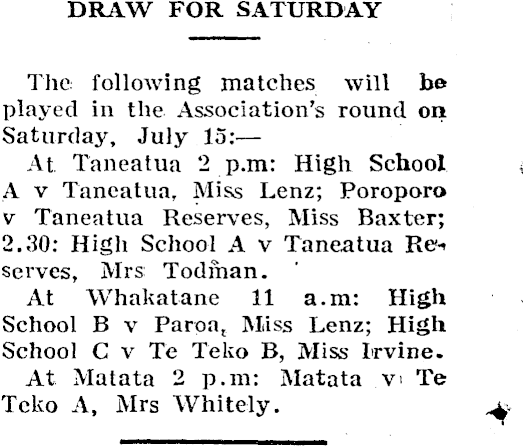 DRAW FOR SATURDAY

The following matches will be played in the Association's round on Saturday, July 15:—

At Taneatua 2 p.m: High School A v Taneatua, Miss Lenz; Poroporo v Taneatua Reserves, Miss Baxter; 2.30: High School A v Taneatua Reserves, Mrs Todman.

At Whakatane 11 a.m: High School B v Paroa, Miss Lenz; High School C v Te Teko B, Miss Irvine.

At Matata 2 p.m: Matata v Te Teko A, Mrs Whitely.